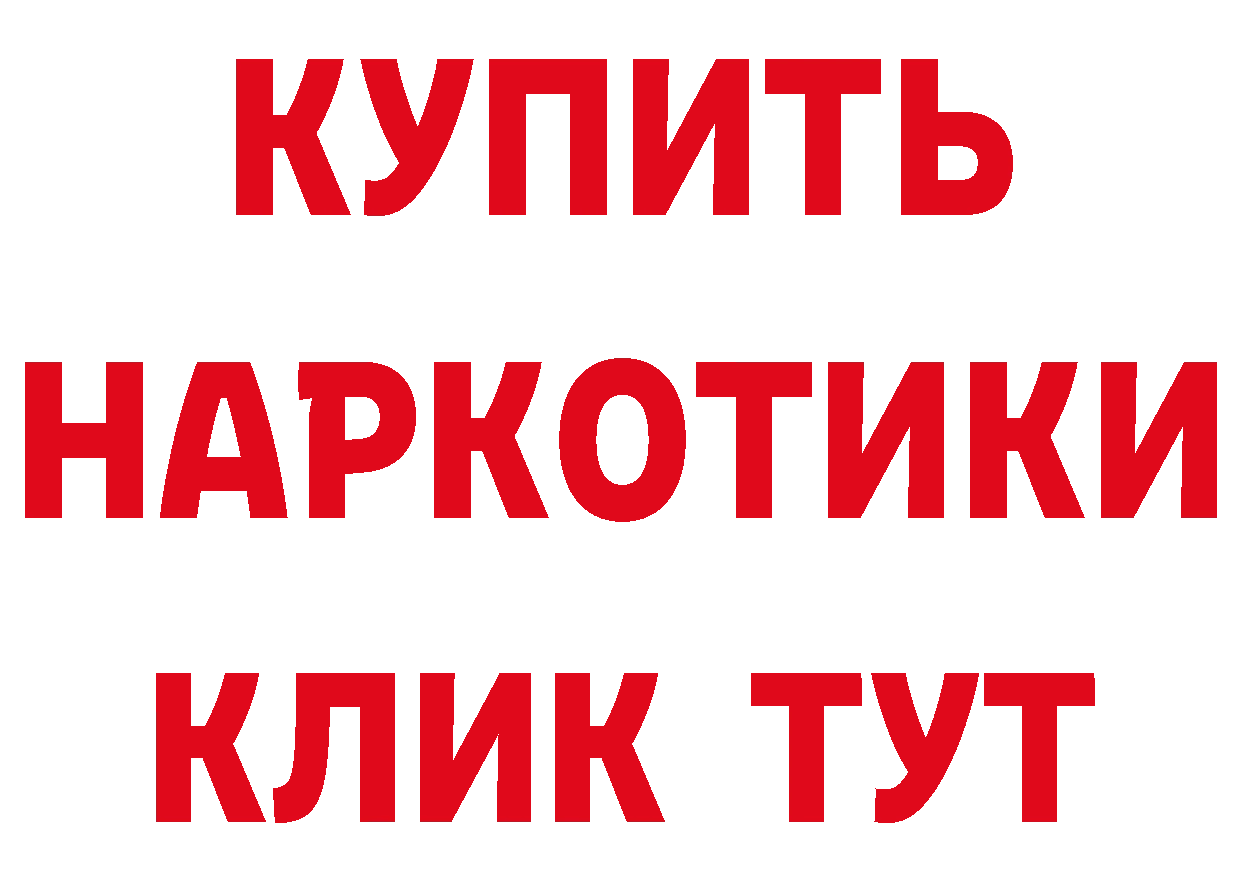 КУПИТЬ
НАРКОТИКИ
КЛИК ТУТ